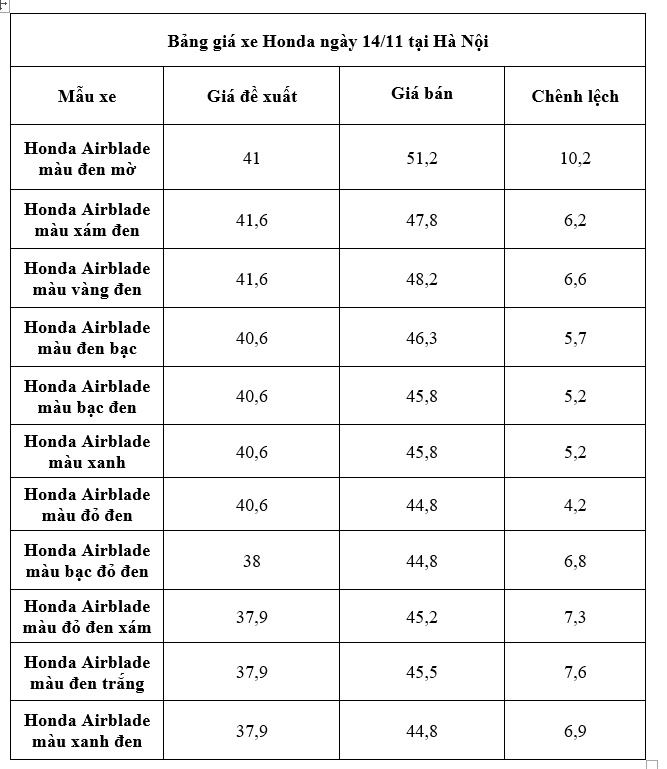 Bảng giá xe Honda ngày 14/11 tại Hà Nội

| Mẫu xe | Giá đề xuất | Giá bán | Chênh lệch |
|---|---|---|---|
| Honda Airblade màu đen mờ | 41 | 51,2 | 10,2 |
| Honda Airblade màu xám đen | 41,6 | 47,8 | 6,2 |
| Honda Airblade màu vàng đen | 41,6 | 48,2 | 6,6 |
| Honda Airblade màu đen bạc | 40,6 | 46,3 | 5,7 |
| Honda Airblade màu bạc đen | 40,6 | 45,8 | 5,2 |
| Honda Airblade màu xanh | 40,6 | 45,8 | 5,2 |
| Honda Airblade màu đỏ đen | 40,6 | 44,8 | 4,2 |
| Honda Airblade màu bạc đỏ đen | 38 | 44,8 | 6,8 |
| Honda Airblade màu đỏ đen xám | 37,9 | 45,2 | 7,3 |
| Honda Airblade màu đen trắng | 37,9 | 45,5 | 7,6 |
| Honda Airblade màu xanh đen | 37,9 | 44,8 | 6,9 |